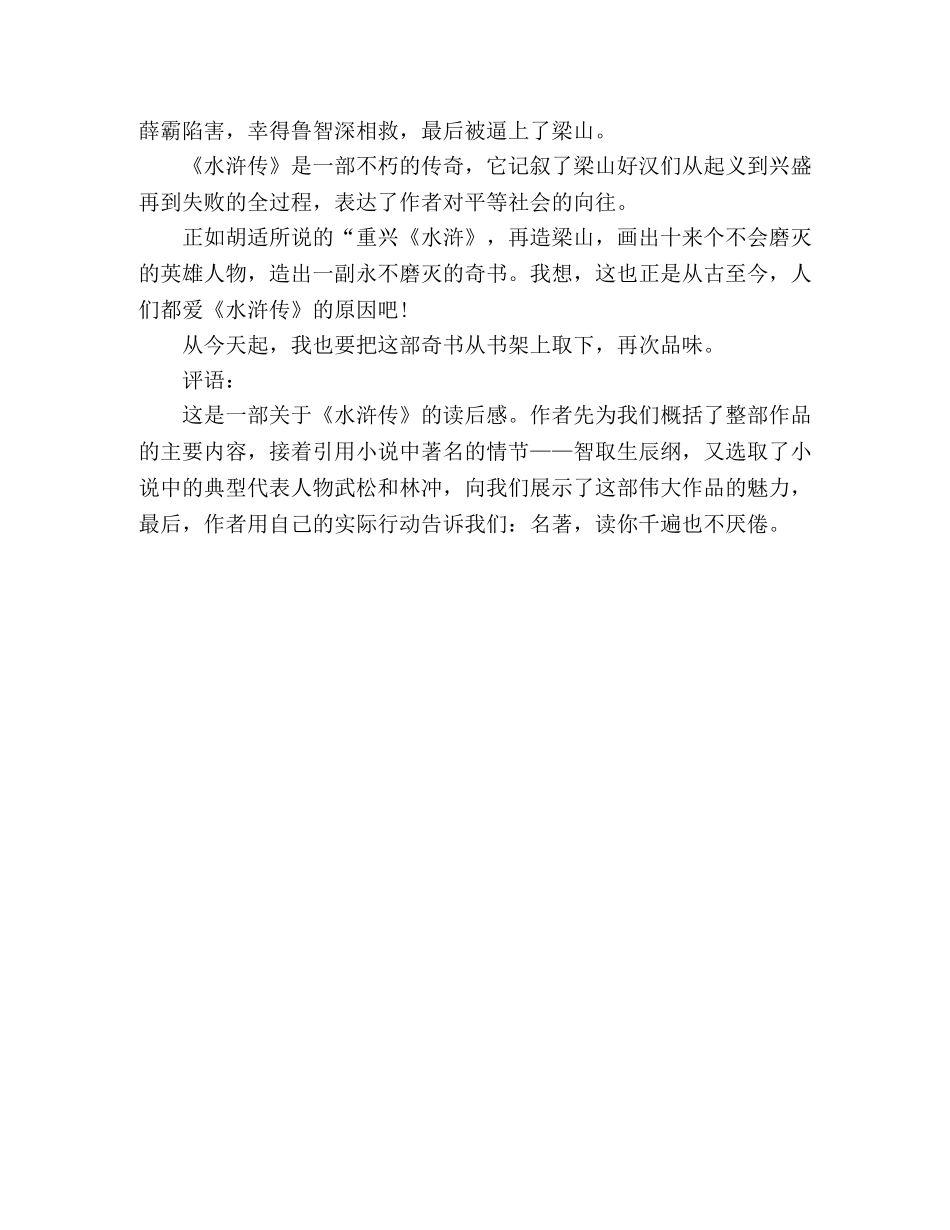 薛霸陷害，幸得鲁智深相救，最后被逼上了梁山。

《水浒传》是一部不朽的传奇，它记叙了梁山好汉们从起义到兴盛再到失败的全过程，表达了作者对平等社会的向往。

正如胡适所说的“重兴《水浒》，再造梁山，画出十来个不会磨灭的英雄人物，造出一副永不磨灭的奇书。我想，这也正是从古至今，人们都爱《水浒传》的原因吧！

从今天起，我也要把这部奇书从书架上取下，再次品味。

评语：

这是一部关于《水浒传》的读后感。作者先为我们概括了整部作品的主要内容，接着引用小说中著名的情节——智取生辰纲，又选取了小说中的典型代表人物武松和林冲，向我们展示了这部伟大作品的魅力，最后，作者用自己的实际行动告诉我们：名著，读你千遍也不厌倦。